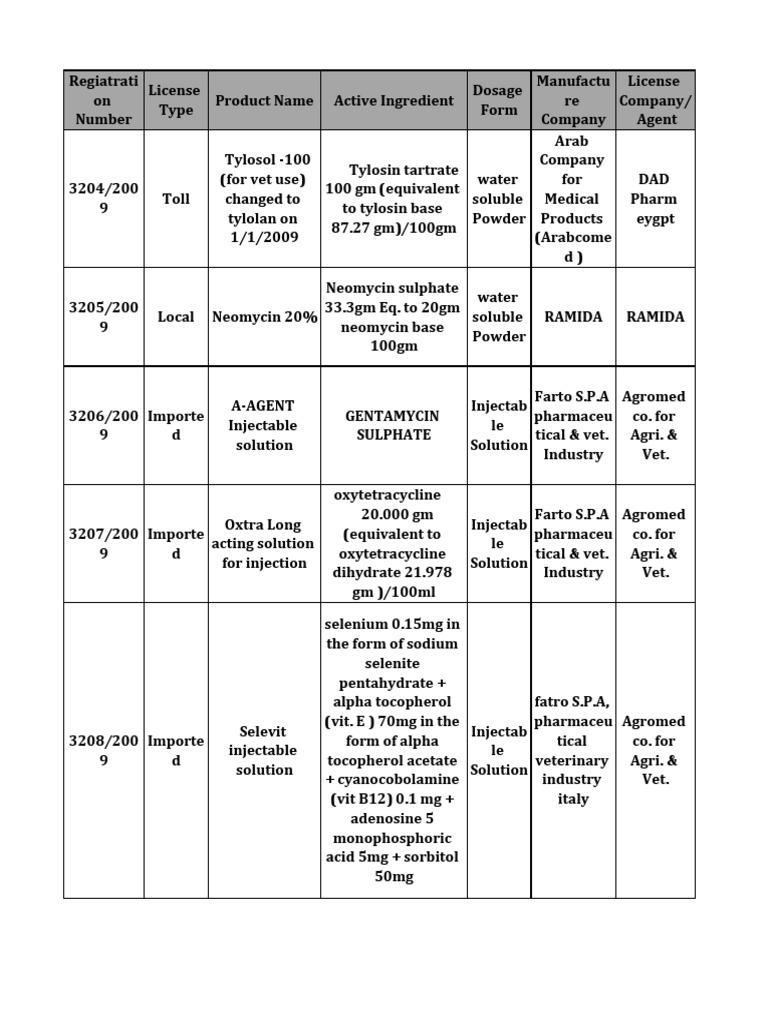 | Regiatration Number | License Type | Product Name | Active Ingredient | Dosage Form | Manufacture Company | License Company/ Agent |
|---|---|---|---|---|---|---|
| 3204/2009 | Toll | Tylosol -100 (for vet use) changed to tylolan on 1/1/2009 | Tylosin tartrate 100 gm (equivalent to tylosin base 87.27 gm)/100gm | water soluble Powder | Arab Company for Medical Products (Arabcomed ) | DAD Pharm eygpt |
| 3205/2009 | Local | Neomycin 20% | Neomycin sulphate 33.3gm Eq. to 20gm neomycin base 100gm | water soluble Powder | RAMIDA | RAMIDA |
| 3206/2009 | Imported | A-AGENT Injectable solution | GENTAMYCIN SULPHATE | Injectable Solution | Farto S.P.A pharmaceutical & vet. Industry | Agromed co. for Agri. & Vet. |
| 3207/2009 | Imported | Oxtra Long acting solution for injection | oxytetracycline 20.000 gm (equivalent to oxytetracycline dihydrate 21.978 gm )/100ml | Injectable Solution | Farto S.P.A pharmaceutical & vet. Industry | Agromed co. for Agri. & Vet. |
| 3208/2009 | Imported | Selevit injectable solution | selenium 0.15mg in the form of sodium selenite pentahydrate + alpha tocopherol (vit. E ) 70mg in the form of alpha tocopherol acetate + cyanocobolamine (vit B12) 0.1 mg + adenosine 5 monophosphoric acid 5mg + sorbitol 50mg | Injectable Solution | fatro S.P.A, pharmaceutical veterinary industry italy | Agromed co. for Agri. & Vet. |